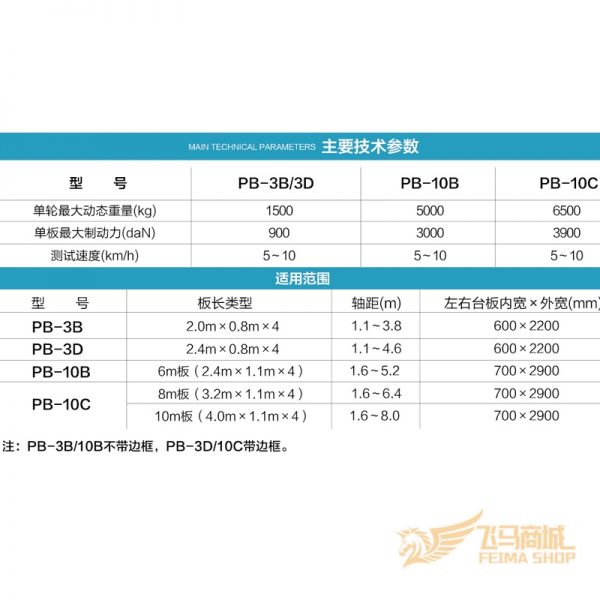 MAIN TECHNICAL PARAMETERS 主要技术参数

| 型　　号 | PB-3B/3D | PB-10B | PB-10C |
|---|---|---|---|
| 单轮最大动态重量(kg) | 1500 | 5000 | 6500 |
| 单板最大制动力(daN) | 900 | 3000 | 3900 |
| 测试速度(km/h) | 5~10 | 5~10 | 5~10 |

适用范围

| 型　　号 | 板长类型 | 轴距(m) | 左右台板内宽×外宽(mm) |
|---|---|---|---|
| PB-3B | 2.0m×0.8m×4 | 1.1~3.8 | 600×2200 |
| PB-3D | 2.4m×0.8m×4 | 1.1~4.6 | 600×2200 |
| PB-10B | 6m板（2.4m×1.1m×4） | 1.6~5.2 | 700×2900 |
| PB-10C | 8m板（3.2m×1.1m×4） | 1.6~6.4 | 700×2900 |
| | 10m板（4.0m×1.1m×4） | 1.6~8.0 | 700×2900 |

注：PB-3B/10B不带边框，PB-3D/10C带边框。

飞马商城
FEIMA SHOP